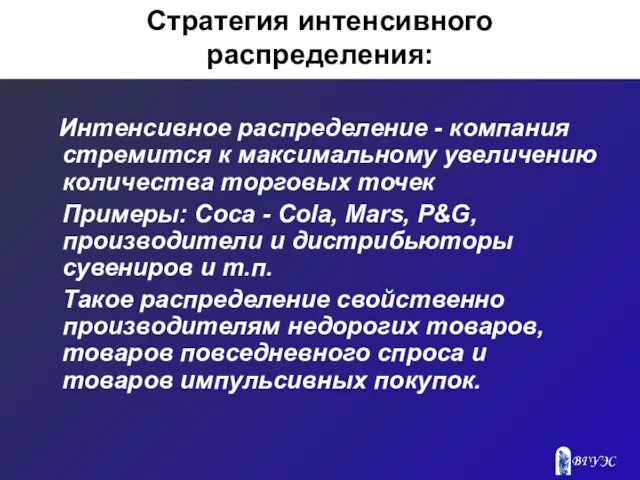 Стратегия интенсивного распределения:

Интенсивное распределение - компания стремится к максимальному увеличению количества торговых точек

Примеры: Coca - Cola, Mars, P&G, производители и дистрибьюторы сувениров и т.п.

Такое распределение свойственно производителям недорогих товаров, товаров повседневного спроса и товаров импульсивных покупок.

ВГУЭС